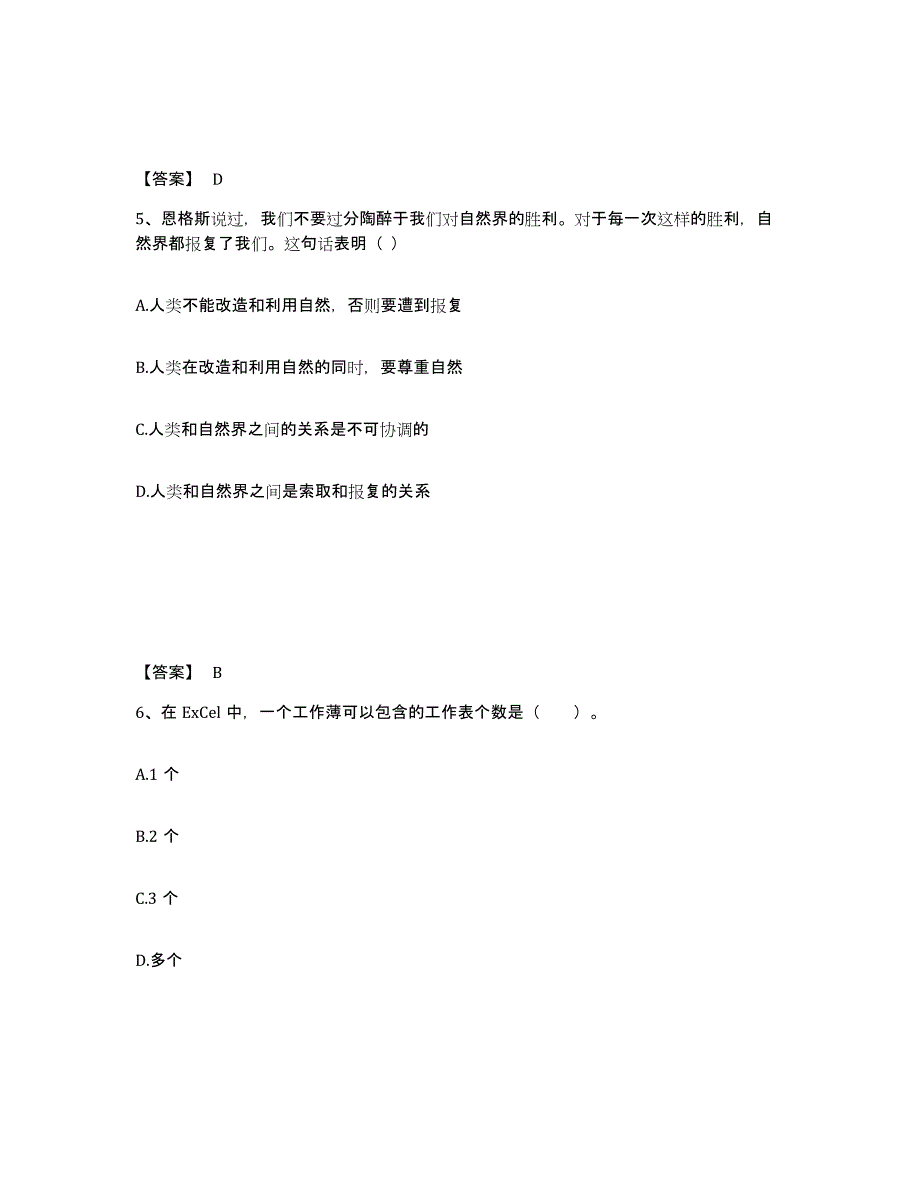 【答案】 D

5、恩格斯说过，我们不要过分陶醉于我们对自然界的胜利。对于每一次这样的胜利，自然界都报复了我们。这句话表明（ ）

A.人类不能改造和利用自然，否则要遭到报复

B.人类在改造和利用自然的同时，要尊重自然

C.人类和自然界之间的关系是不可协调的

D.人类和自然界之间是索取和报复的关系

【答案】 B

6、在 ExCel 中，一个工作薄可以包含的工作表个数是（ ）。

A.1 个

B.2 个

C.3 个

D.多个